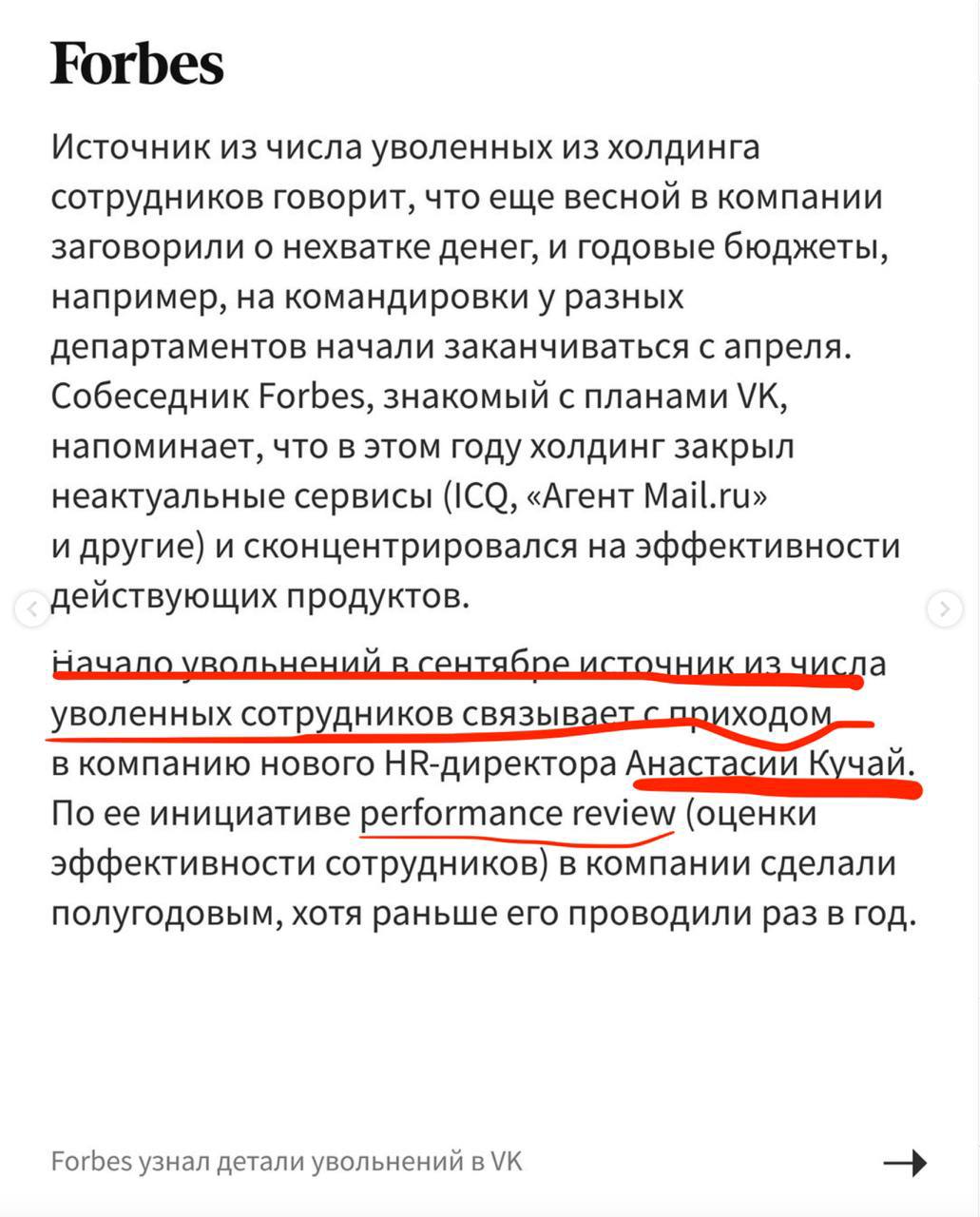 Forbes

Источник из числа уволенных из холдинга сотрудников говорит, что еще весной в компании заговорили о нехватке денег, и годовые бюджеты, например, на командировки у разных департаментов начали заканчиваться с апреля. Собеседник Forbes, знакомый с планами VK, напоминает, что в этом году холдинг закрыл неактуальные сервисы (ICQ, «Агент Mail.ru» и другие) и сконцентрировался на эффективности действующих продуктов.

Начало увольнений в сентябре источник из числа уволенных сотрудников связывает с приходом в компанию нового HR-директора Анастасии Кучай. По ее инициативе performance review (оценки эффективности сотрудников) в компании сделали полугодовым, хотя раньше его проводили раз в год.

Forbes узнал детали увольнений в VK